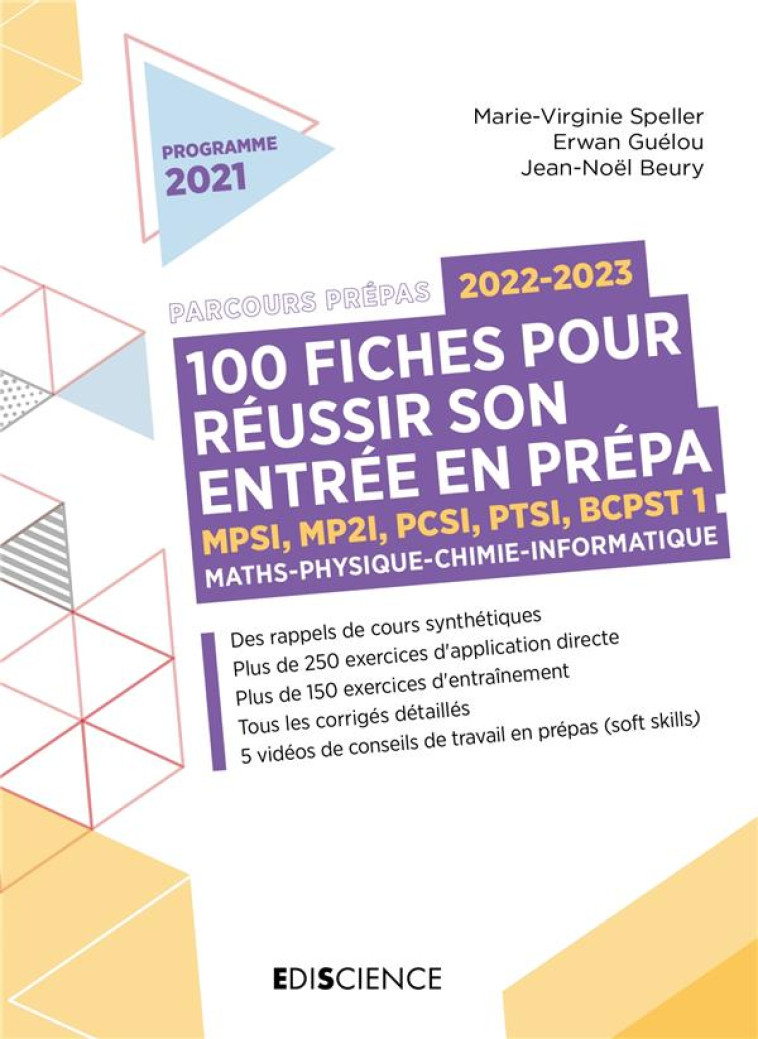 PROGRAMME 2021

Marie-Virginie Speller
Erwan Guélou
Jean-Noël Beury

PARCOURS PRÉPAS 2022-2023

100 FICHES POUR RÉUSSIR SON ENTRÉE EN PRÉPA

MPSI, MP2I, PCSI, PTSI, BCPST 1

MATHS-PHYSIQUE-CHIMIE-INFORMATIQUE

Des rappels de cours synthétiques
Plus de 250 exercices d'application directe
Plus de 150 exercices d'entraînement
Tous les corrigés détaillés
5 vidéos de conseils de travail en prépas (soft skills)

EDISCIENCE